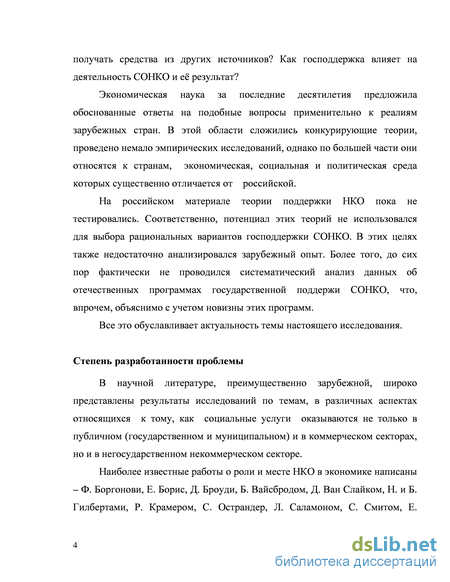 получать средства из других источников? Как господдержка влияет на деятельность СОНКО и её результат?

Экономическая наука за последние десятилетия предложила обоснованные ответы на подобные вопросы применительно к реалиям зарубежных стран. В этой области сложились конкурирующие теории, проведено немало эмпирических исследований, однако по большей части они относятся к странам, экономическая, социальная и политическая среда которых существенно отличается от российской.

На российском материале теории поддержки НКО пока не тестировались. Соответственно, потенциал этих теорий не использовался для выбора рациональных вариантов господдержки СОНКО. В этих целях также недостаточно анализировался зарубежный опыт. Более того, до сих пор фактически не проводился систематический анализ данных об отечественных программах государственной поддержи СОНКО, что, впрочем, объяснимо с учетом новизны этих программ.

Все это обуславливает актуальность темы настоящего исследования.

Степень разработанности проблемы

В научной литературе, преимущественно зарубежной, широко представлены результаты исследований по темам, в различных аспектах относящихся к тому, как социальные услуги оказываются не только в публичном (государственном и муниципальном) и в коммерческом секторах, но и в негосударственном некоммерческом секторе.

Наиболее известные работы о роли и месте НКО в экономике написаны – Ф. Боргонови, Е. Борис, Д. Броуди, Б. Вайсбродом, Д. Ван Слайком, Н. и Б. Гилбертами, Р. Крамером, С. Острандер, Л. Саламоном, С. Смитом, Е.

4

dsLib.net
библиотека диссертаций